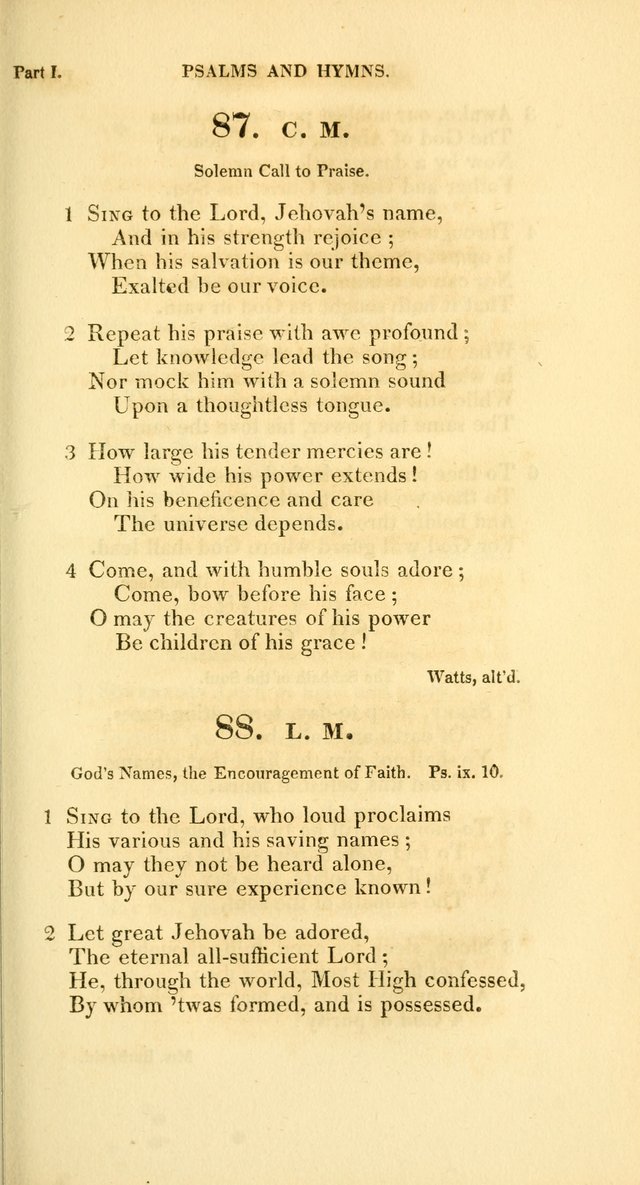 Part I. PSALMS AND HYMNS.

87. C. M.

Solemn Call to Praise.

1 Sing to the Lord, Jehovah's name,
And in his strength rejoice;
When his salvation is our theme,
Exalted be our voice.

2 Repeat his praise with awe profound;
Let knowledge lead the song;
Nor mock him with a solemn sound
Upon a thoughtless tongue.

3 How large his tender mercies are!
How wide his power extends!
On his beneficence and care
The universe depends.

4 Come, and with humble souls adore;
Come, bow before his face;
O may the creatures of his power
Be children of his grace!

Watts, alt'd.

88. L. M.

God's Names, the Encouragement of Faith. Ps. ix. 10.

1 Sing to the Lord, who loud proclaims
His various and his saving names;
O may they not be heard alone,
But by our sure experience known!

2 Let great Jehovah be adored,
The eternal all-sufficient Lord;
He, through the world, Most High confessed,
By whom 'twas formed, and is possessed.